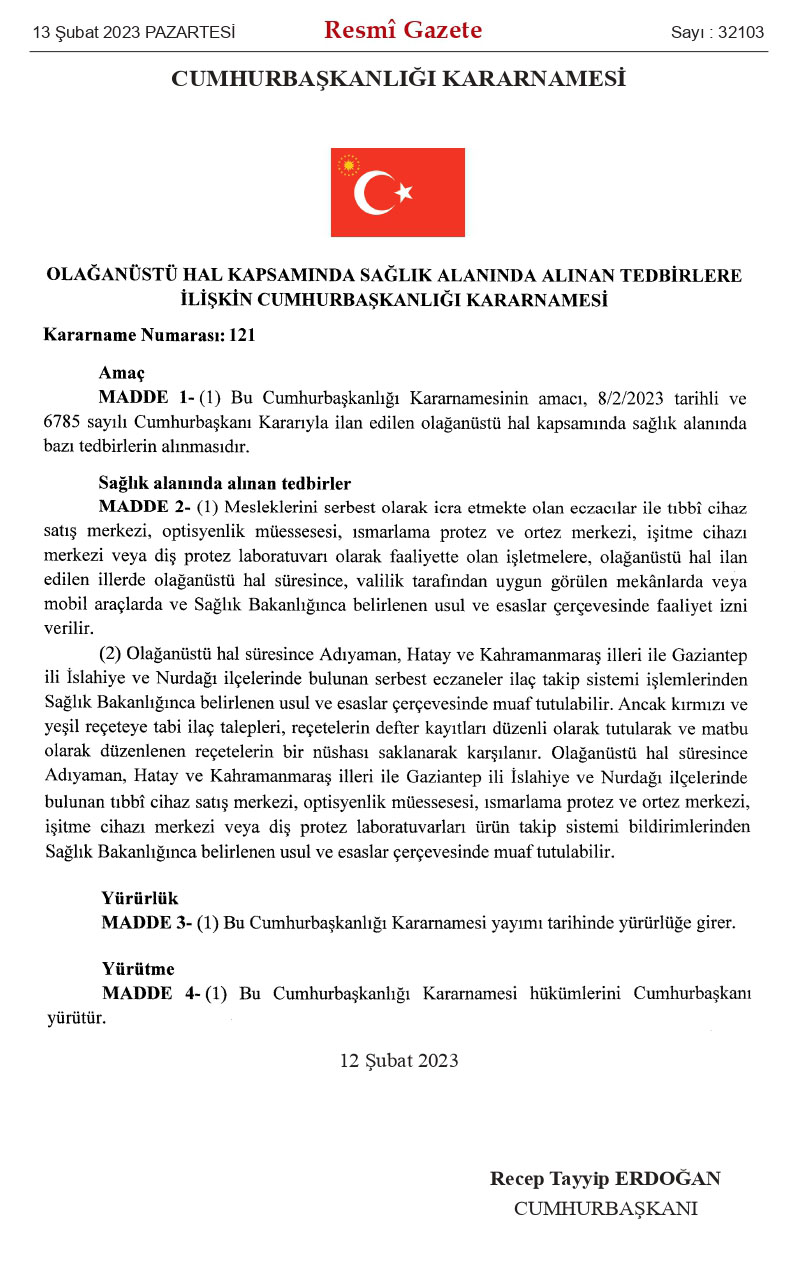 13 Şubat 2023 PAZARTESİ Resmî Gazete Sayı : 32103

CUMHURBAŞKANLIĞI KARARNAMESİ

OLAĞANÜSTÜ HAL KAPSAMINDA SAĞLIK ALANINDA ALINAN TEDBİRLERE İLİŞKİN CUMHURBAŞKANLIĞI KARARNAMESİ

Kararname Numarası: 121

Amaç

MADDE 1- (1) Bu Cumhurbaşkanlığı Kararnamesinin amacı, 8/2/2023 tarihli ve 6785 sayılı Cumhurbaşkanı Kararıyla ilan edilen olağanüstü hal kapsamında sağlık alanında bazı tedbirlerin alınmasıdır.

Sağlık alanında alınan tedbirler

MADDE 2- (1) Mesleklerini serbest olarak icra etmekte olan eczacılar ile tıbbî cihaz satış merkezi, optisyenlik müessesesi, ısmarlama protez ve ortez merkezi, işitme cihazı merkezi veya diş protez laboratuvarı olarak faaliyette olan işletmelere, olağanüstü hal ilan edilen illerde olağanüstü hal süresince, valilik tarafından uygun görülen mekânlarda veya mobil araçlarda ve Sağlık Bakanlığınca belirlenen usul ve esaslar çerçevesinde faaliyet izni verilir.

(2) Olağanüstü hal süresince Adıyaman, Hatay ve Kahramanmaraş illeri ile Gaziantep ili İslahiye ve Nurdağı ilçelerinde bulunan serbest eczaneler ilaç takip sistemi işlemlerinden Sağlık Bakanlığınca belirlenen usul ve esaslar çerçevesinde muaf tutulabilir. Ancak kırmızı ve yeşil reçeteye tabi ilaç talepleri, reçetelerin defter kayıtları düzenli olarak tutularak ve matbu olarak düzenlenen reçetelerin bir nüshası saklanarak karşılanır. Olağanüstü hal süresince Adıyaman, Hatay ve Kahramanmaraş illeri ile Gaziantep ili İslahiye ve Nurdağı ilçelerinde bulunan tıbbî cihaz satış merkezi, optisyenlik müessesesi, ısmarlama protez ve ortez merkezi, işitme cihazı merkezi veya diş protez laboratuvarları ürün takip sistemi bildirimlerinden Sağlık Bakanlığınca belirlenen usul ve esaslar çerçevesinde muaf tutulabilir.

Yürürlük

MADDE 3- (1) Bu Cumhurbaşkanlığı Kararnamesi yayımı tarihinde yürürlüğe girer.

Yürütme

MADDE 4- (1) Bu Cumhurbaşkanlığı Kararnamesi hükümlerini Cumhurbaşkanı yürütür.

12 Şubat 2023

Recep Tayyip ERDOĞAN
CUMHURBAŞKANI